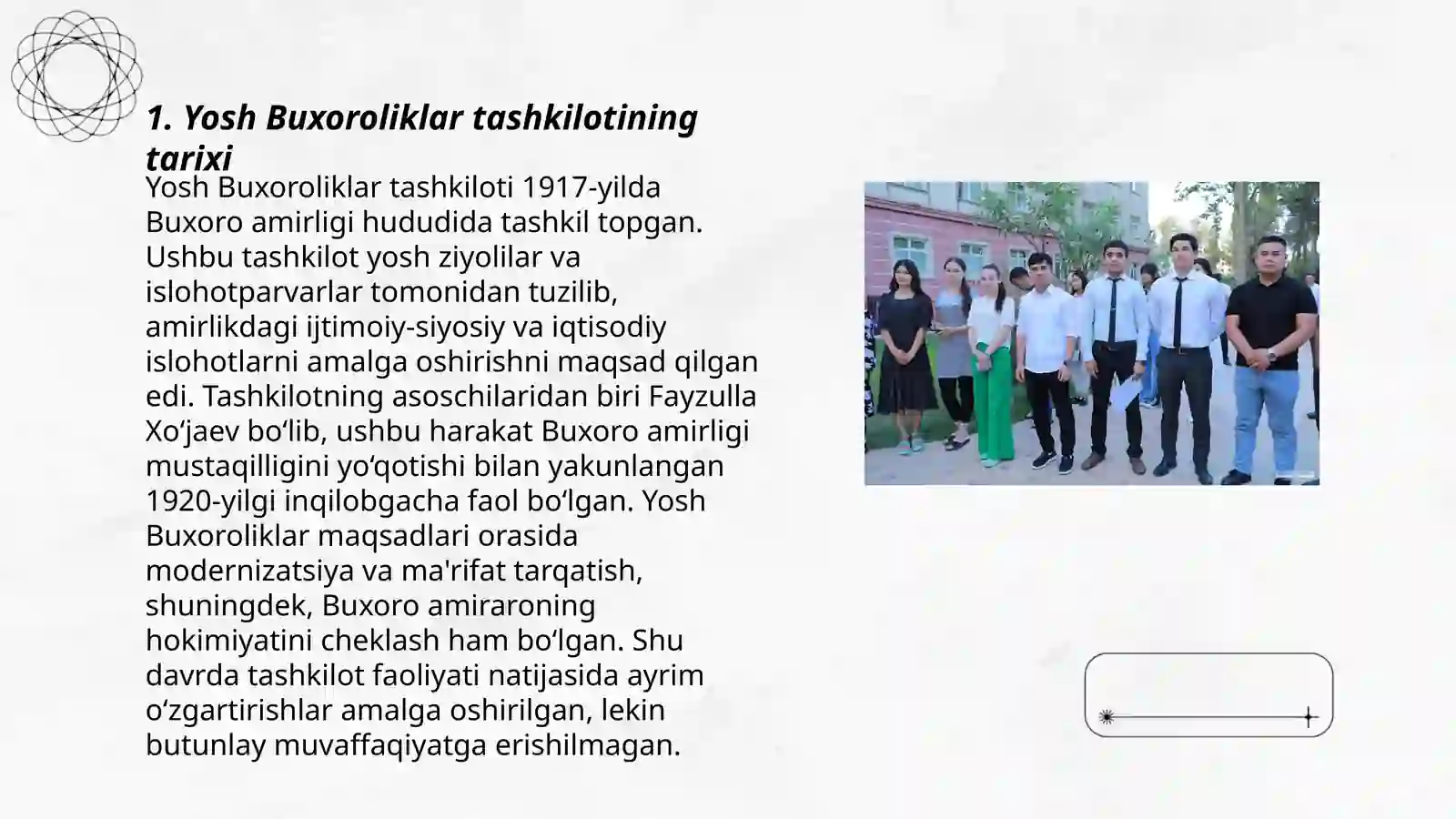 1. Yosh Buxoroliklar tashkilotining tarixi

Yosh Buxoroliklar tashkiloti 1917-yilda Buxoro amirligi hududida tashkil topgan. Ushbu tashkilot yosh ziyolilar va islohotparvarlar tomonidan tuzilib, amirlikdagi ijtimoiy-siyosiy va iqtisodiy islohotlarni amalga oshirishni maqsad qilgan edi. Tashkilotning asoschilaridan biri Fayzulla Xo‘jaev bo‘lib, ushbu harakat Buxoro amirligi mustaqilligini yo‘qotishi bilan yakunlangan 1920-yilgi inqilobgacha faol bo‘lgan. Yosh Buxoroliklar maqsadlari orasida modernizatsiya va ma'rifat tarqatish, shuningdek, Buxoro amiraroning hokimiyatini cheklash ham bo‘lgan. Shu davrda tashkilot faoliyati natijasida ayrim o‘zgartirishlar amalga oshirilgan, lekin butunlay muvaffaqiyatga erishilmagan.